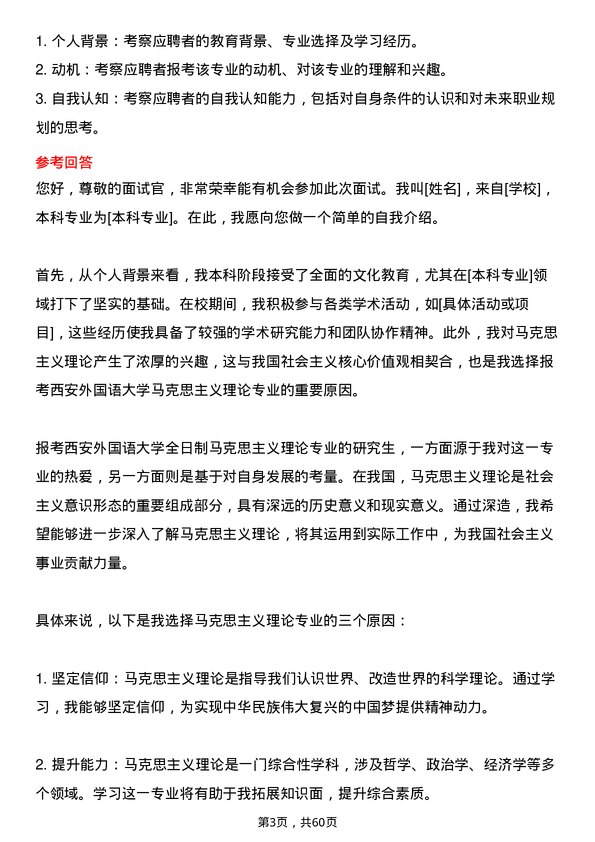 1. 个人背景：考察应聘者的教育背景、专业选择及学习经历。
2. 动机：考察应聘者报考该专业的动机、对该专业的理解和兴趣。
3. 自我认知：考察应聘者的自我认知能力，包括对自身条件的认识和对未来职业规划的思考。

参考回答
您好，尊敬的面试官，非常荣幸能有机会参加此次面试。我叫[姓名]，来自[学校]，本科专业为[本科专业]。在此，我愿向您做一个简单的自我介绍。

首先，从个人背景来看，我本科阶段接受了全面的文化教育，尤其在[本科专业]领域打下了坚实的基础。在校期间，我积极参与各类学术活动，如[具体活动或项目]，这些经历使我具备了较强的学术研究能力和团队协作精神。此外，我对马克思主义理论产生了浓厚的兴趣，这与我国社会主义核心价值观相契合，也是我选择报考西安外国语大学马克思主义理论专业的重要原因。

报考西安外国语大学全日制马克思主义理论专业的研究生，一方面源于我对这一专业的热爱，另一方面则是基于对自身发展的考量。在我国，马克思主义理论是社会主义意识形态的重要组成部分，具有深远的历史意义和现实意义。通过深造，我希望能够进一步深入了解马克思主义理论，将其运用到实际工作中，为我国社会主义事业贡献力量。

具体来说，以下是我选择马克思主义理论专业的三个原因：

1. 坚定信仰：马克思主义理论是指导我们认识世界、改造世界的科学理论。通过学习，我能够坚定信仰，为实现中华民族伟大复兴的中国梦提供精神动力。

2. 提升能力：马克思主义理论是一门综合性学科，涉及哲学、政治学、经济学等多个领域。学习这一专业将有助于我拓展知识面，提升综合素质。

第3页，共60页